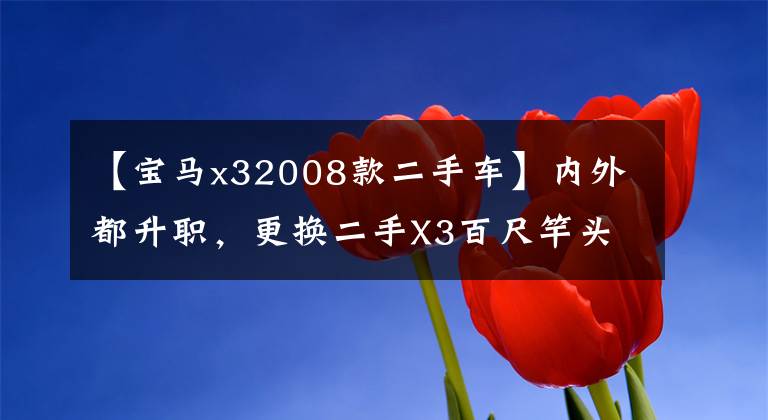 【宝马x32008款二手车】内外都升职，更换二手X3百尺竿头